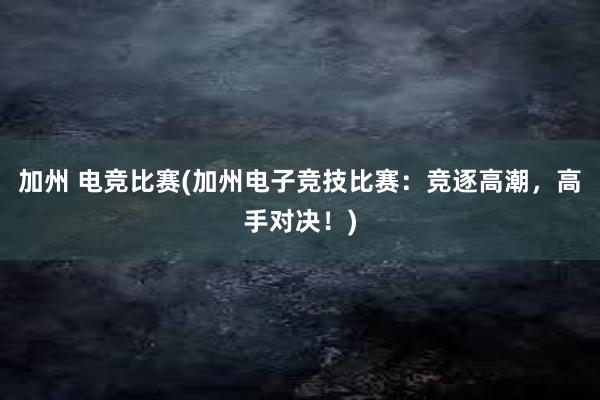 加州 电竞比赛(加州电子竞技比赛：竞逐高潮，高手对决！)